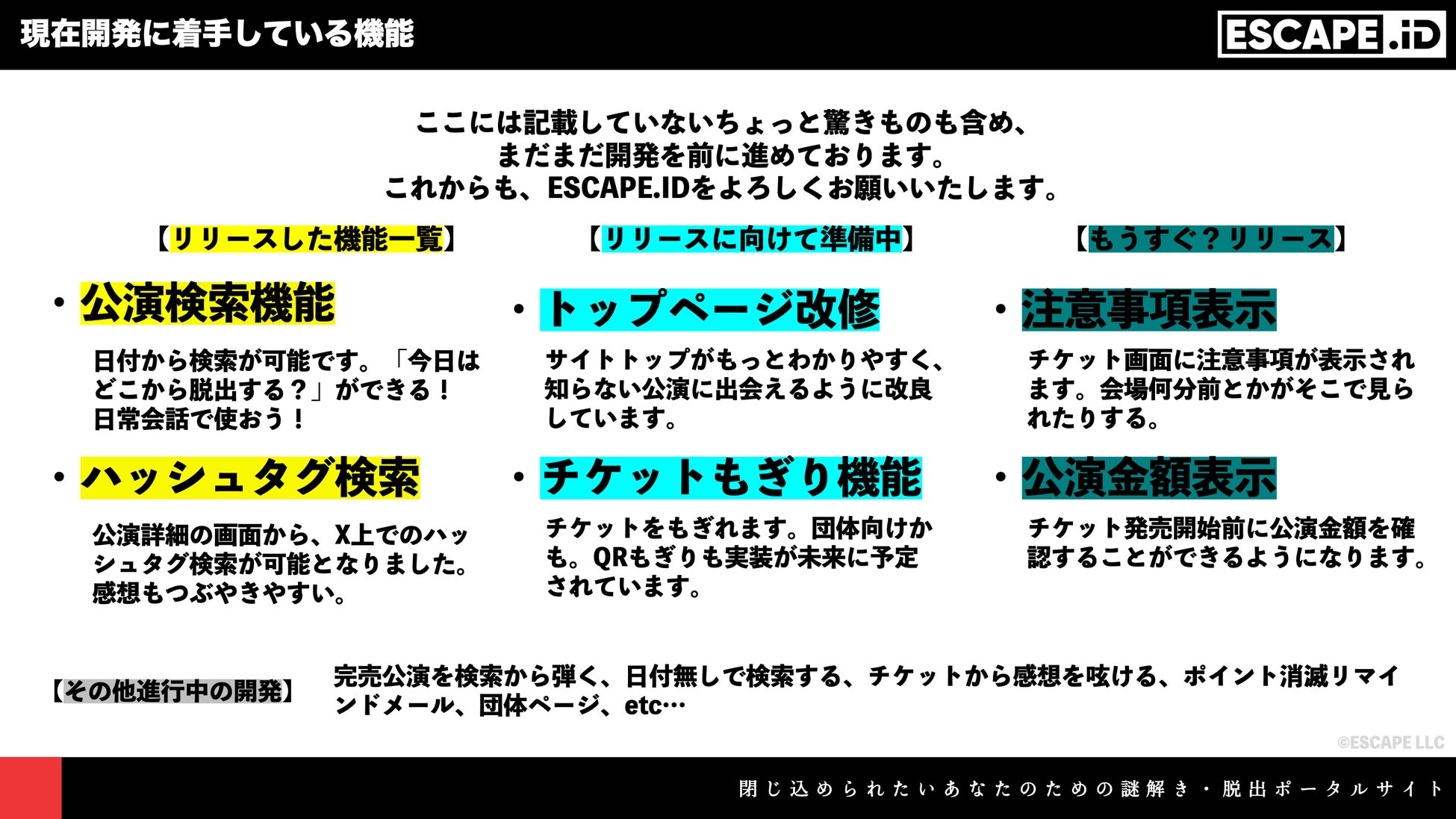 現在開発に着手している機能

ESCAPE.iD

ここには記載していないちょっと驚きものも含め、
まだまだ開発を前に進めております。
これからも、ESCAPE.IDをよろしくお願いいたします。

【リリースした機能一覧】

• 公演検索機能

日付から検索が可能です。「今日はどこから脱出する？」ができる！日常会話で使おう！

• ハッシュタグ検索

公演詳細の画面から、X上でのハッシュタグ検索が可能となりました。感想もつぶやきやすい。

【リリースに向けて準備中】

• トップページ改修

サイトトップがもっとわかりやすく、知らない公演に出会えるように改良しています。

• チケットもぎり機能

チケットをもぎれます。団体向けかも。QRもぎりも実装が未来に予定されています。

【もうすぐ？リリース】

• 注意事項表示

チケット画面に注意事項が表示されます。会場何分前とかがそこで見られたりする。

• 公演金額表示

チケット発売開始前に公演金額を確認することができるようになります。

【その他進行中の開発】

完売公演を検索から弾く、日付無しで検索する、チケットから感想を呟ける、ポイント消滅リマインドメール、団体ページ、etc…

©ESCAPE LLC

閉じ込められたいあなたのための謎解き・脱出ポータルサイト